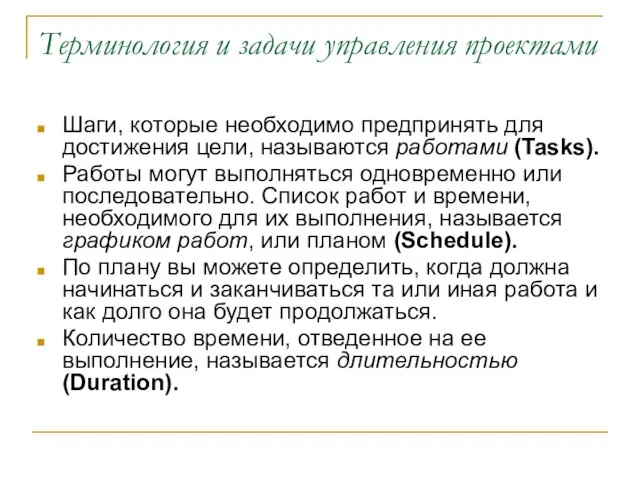 Терминология и задачи управления проектами

Шаги, которые необходимо предпринять для достижения цели, называются работами (Tasks).

Работы могут выполняться одновременно или последовательно. Список работ и времени, необходимого для их выполнения, называется графиком работ, или планом (Schedule).

По плану вы можете определить, когда должна начинаться и заканчиваться та или иная работа и как долго она будет продолжаться.

Количество времени, отведенное на ее выполнение, называется длительностью (Duration).